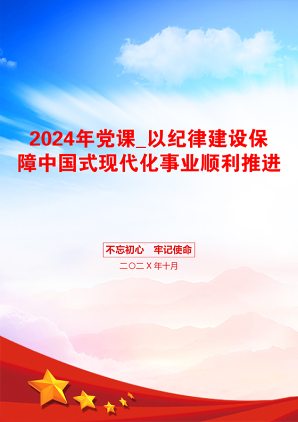 2024年党课_以纪律建设保障中国式现代化事业顺利推进

不忘初心　牢记使命

二〇二X年十月